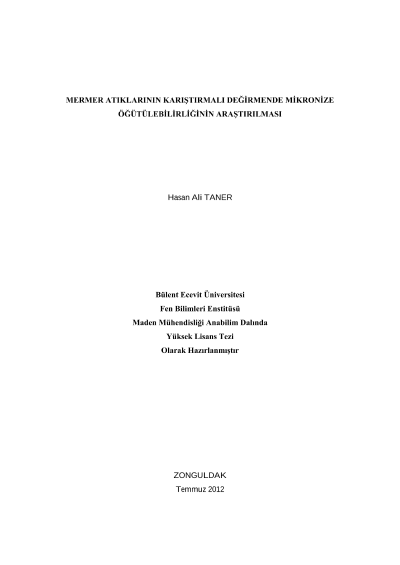 MERMER ATIKLARININ KARIŞTIRMALI DEĞİRMENDE MİKRONİZE ÖĞÜTÜLEBİLİRLİĞİNİN ARAŞTIRILMASI

Hasan Ali TANER

Bülent Ecevit Üniversitesi
Fen Bilimleri Enstitüsü
Maden Mühendisliği Anabilim Dalında
Yüksek Lisans Tezi
Olarak Hazırlanmıştır

ZONGULDAK
Temmuz 2012